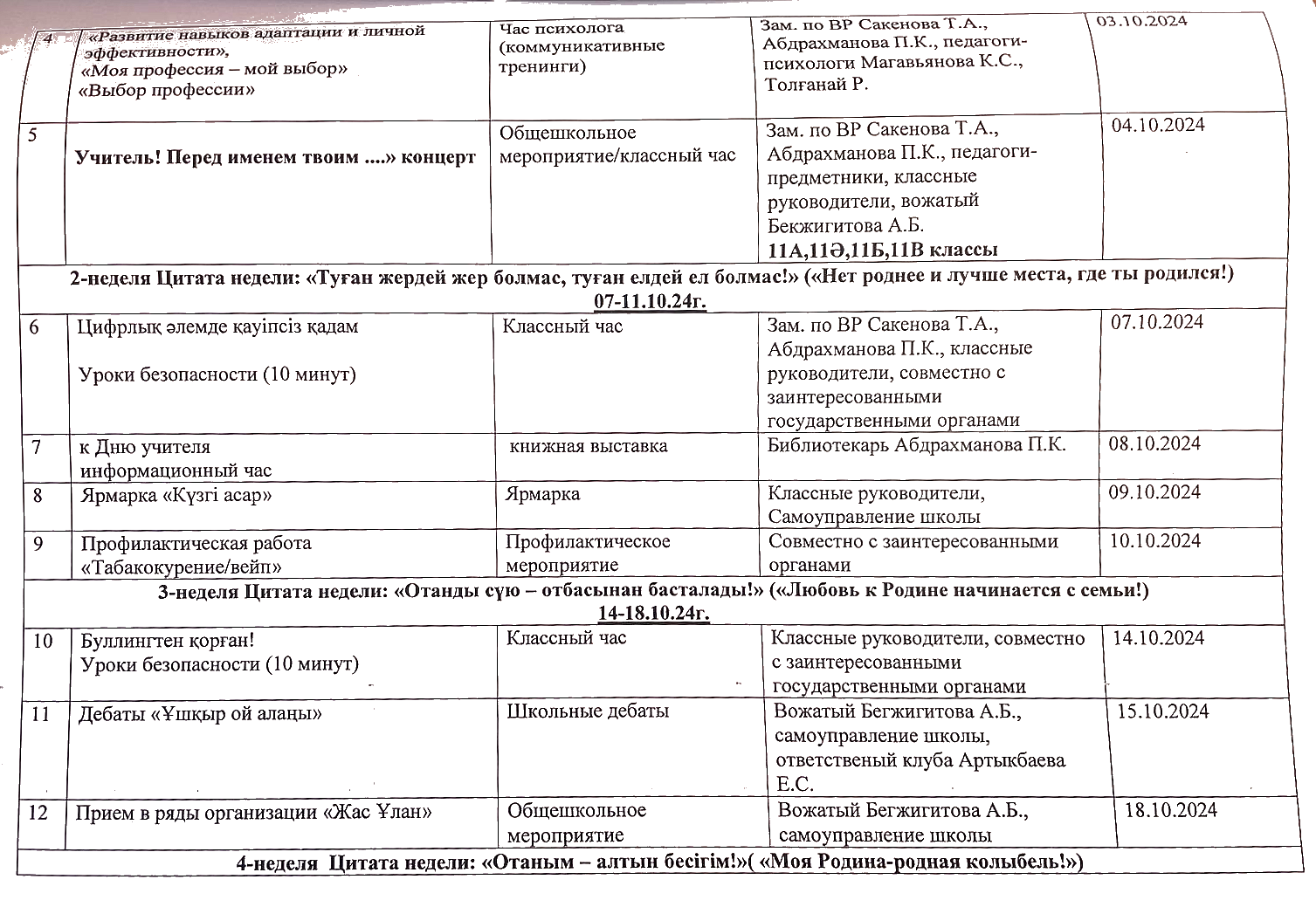 | 4 | «Развитие навыков адаптации и личной эффективности», «Моя профессия – мой выбор» «Выбор профессии» | Час психолога (коммуникативные тренинги) | Зам. по ВР Сакенова Т.А., Абдрахманова П.К., педагоги-психологи Магавьянова К.С., Толғанай Р. | 03.10.2024 |
|---|---|---|---|---|
| 5 | Учитель! Перед именем твоим ....» концерт | Общешкольное мероприятие/классный час | Зам. по ВР Сакенова Т.А., Абдрахманова П.К., педагоги-предметники, классные руководители, вожатый Бекжигитова А.Б. 11А,11Ә,11Б,11В классы | 04.10.2024 |
| 2-неделя Цитата недели: «Туған жердей жер болмас, туған елдей ел болмас!» («Нет роднее и лучше места, где ты родился!) 07-11.10.24г. | | | | |
| 6 | Цифрлық әлемде қауіпсіз қадам Уроки безопасности (10 минут) | Классный час | Зам. по ВР Сакенова Т.А., Абдрахманова П.К., классные руководители, совместно с заинтересованными государственными органами | 07.10.2024 |
| 7 | к Дню учителя информационный час | книжная выставка | Библиотекарь Абдрахманова П.К. | 08.10.2024 |
| 8 | Ярмарка «Күзгі асар» | Ярмарка | Классные руководители, Самоуправление школы | 09.10.2024 |
| 9 | Профилактическая работа «Табакокурение/вейп» | Профилактическое мероприятие | Совместно с заинтересованными органами | 10.10.2024 |
| 3-неделя Цитата недели: «Отанды сүю – отбасынан басталады!» («Любовь к Родине начинается с семьи!) 14-18.10.24г. | | | | |
| 10 | Буллингтен қорған! Уроки безопасности (10 минут) | Классный час | Классные руководители, совместно с заинтересованными государственными органами | 14.10.2024 |
| 11 | Дебаты «Ұшқыр ой алаңы» | Школьные дебаты | Вожатый Бегжигитова А.Б., самоуправление школы, ответственый клуба Артыкбаева Е.С. | 15.10.2024 |
| 12 | Прием в ряды организации «Жас Ұлан» | Общешкольное мероприятие | Вожатый Бегжигитова А.Б., самоуправление школы | 18.10.2024 |
| 4-неделя Цитата недели: «Отаным – алтын бесігім!»( «Моя Родина-родная колыбель!») | | | | |